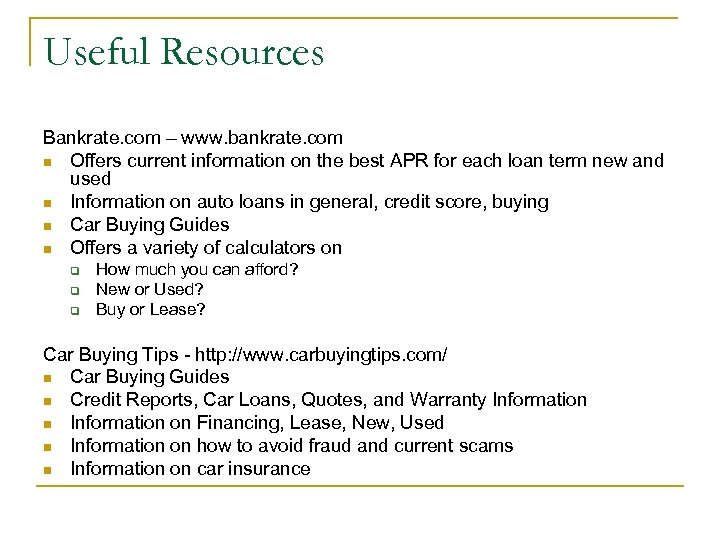 Useful Resources

Bankrate.com – www.bankrate.com
- Offers current information on the best APR for each loan term new and used
- Information on auto loans in general, credit score, buying
- Car Buying Guides
- Offers a variety of calculators on
  - How much you can afford?
  - New or Used?
  - Buy or Lease?

Car Buying Tips - http://www.carbuyingtips.com/
- Car Buying Guides
- Credit Reports, Car Loans, Quotes, and Warranty Information
- Information on Financing, Lease, New, Used
- Information on how to avoid fraud and current scams
- Information on car insurance